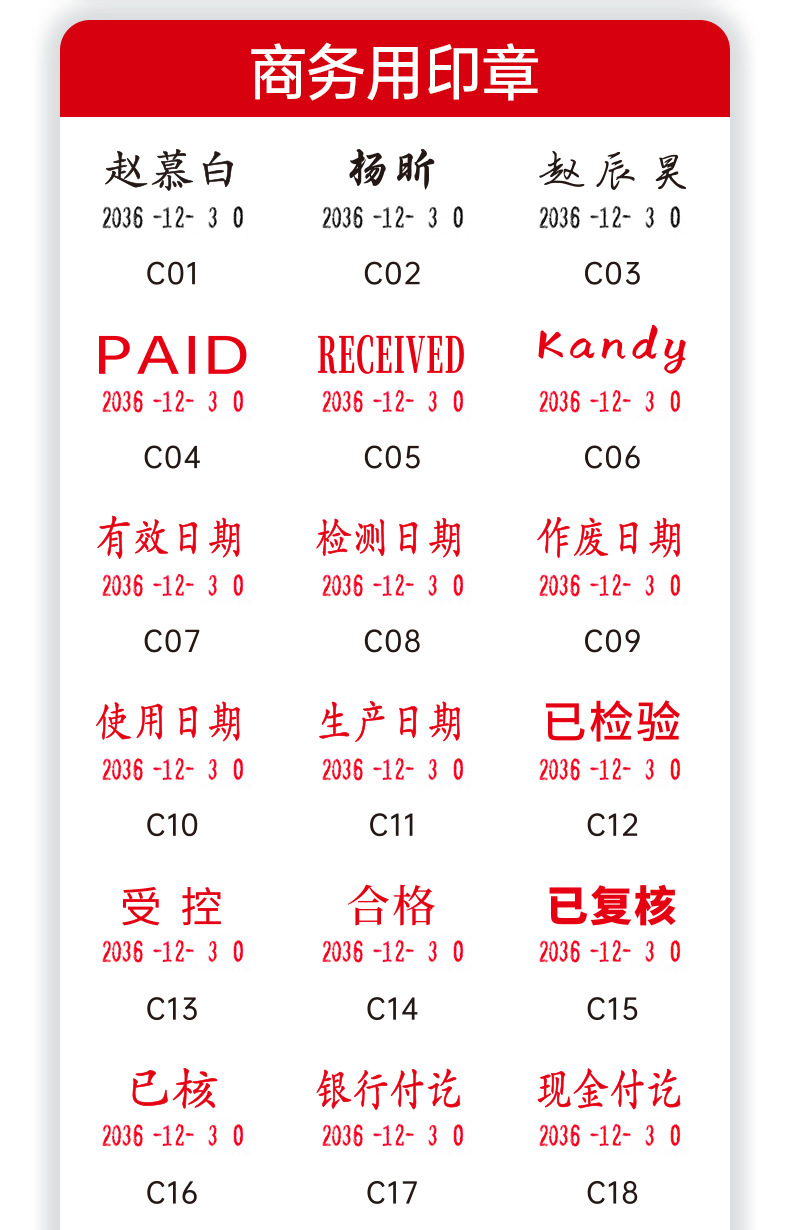 商务用印章

赵慕白
2036 -12- 3 0
C01

杨昕
2036 -12- 3 0
C02

赵辰昊
2036 -12- 3 0
C03

PAID
2036 -12- 3 0
C04

RECEIVED
2036 -12- 3 0
C05

Kandy
2036 -12- 3 0
C06

有效日期
2036 -12- 3 0
C07

检测日期
2036 -12- 3 0
C08

作废日期
2036 -12- 3 0
C09

使用日期
2036 -12- 3 0
C10

生产日期
2036 -12- 3 0
C11

已检验
2036 -12- 3 0
C12

受 控
2036 -12- 3 0
C13

合格
2036 -12- 3 0
C14

已复核
2036 -12- 3 0
C15

已核
2036 -12- 3 0
C16

银行付讫
2036 -12- 3 0
C17

现金付讫
2036 -12- 3 0
C18